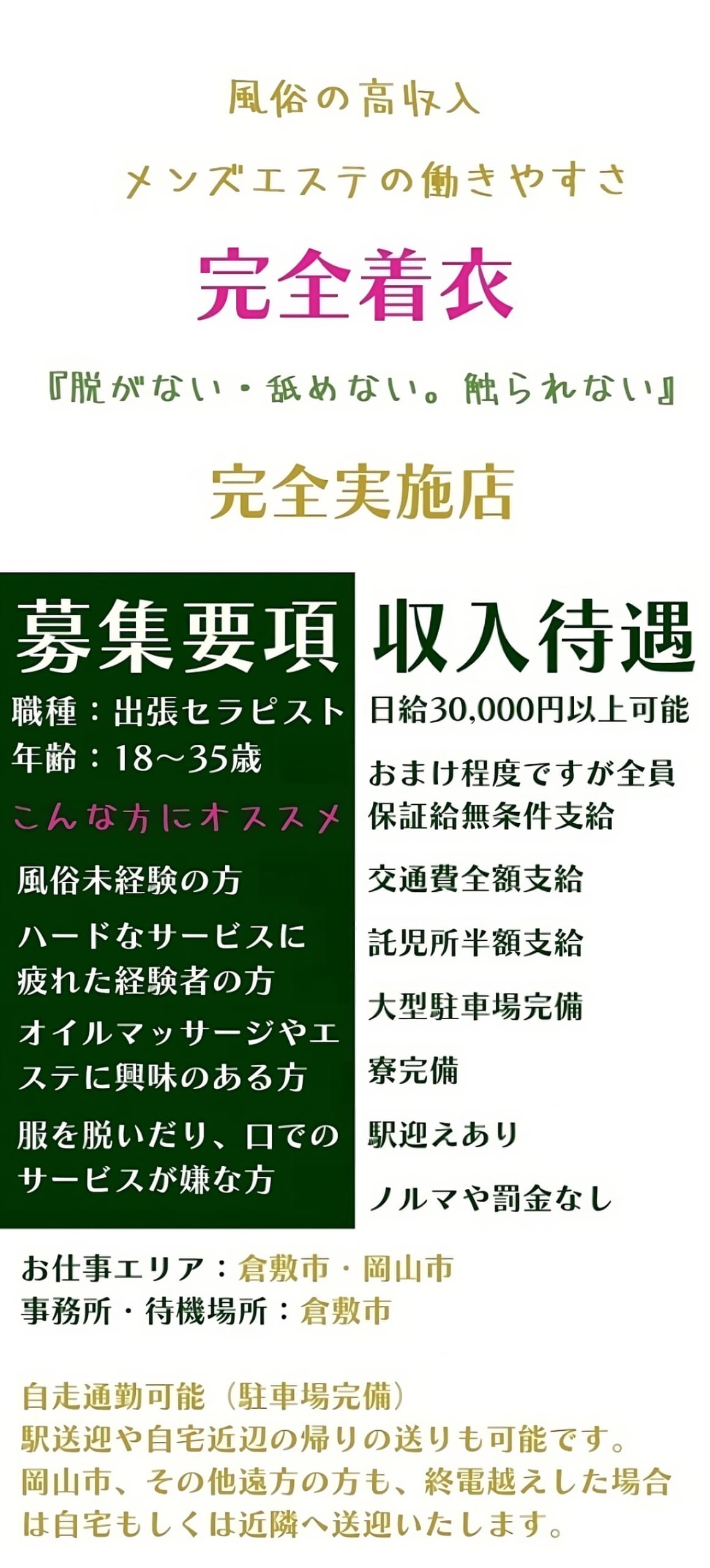 風俗の高収入

メンズエステの働きやすさ

完全着衣

『脱がない・舐めない。触られない』

完全実施店

募集要項

職種：出張セラピスト
年齢：18～35歳

こんな方にオススメ

風俗未経験の方

ハードなサービスに疲れた経験者の方

オイルマッサージやエステに興味のある方

服を脱いだり、口でのサービスが嫌な方

収入待遇

日給30,000円以上可能

おまけ程度ですが全員保証給無条件支給

交通費全額支給

託児所半額支給

大型駐車場完備

寮完備

駅迎えあり

ノルマや罰金なし

お仕事エリア：倉敷市・岡山市
事務所・待機場所：倉敷市

自走通勤可能（駐車場完備）
駅送迎や自宅近辺の帰りの送りも可能です。
岡山市、その他遠方の方も、終電越えした場合は自宅もしくは近隣へ送迎いたします。